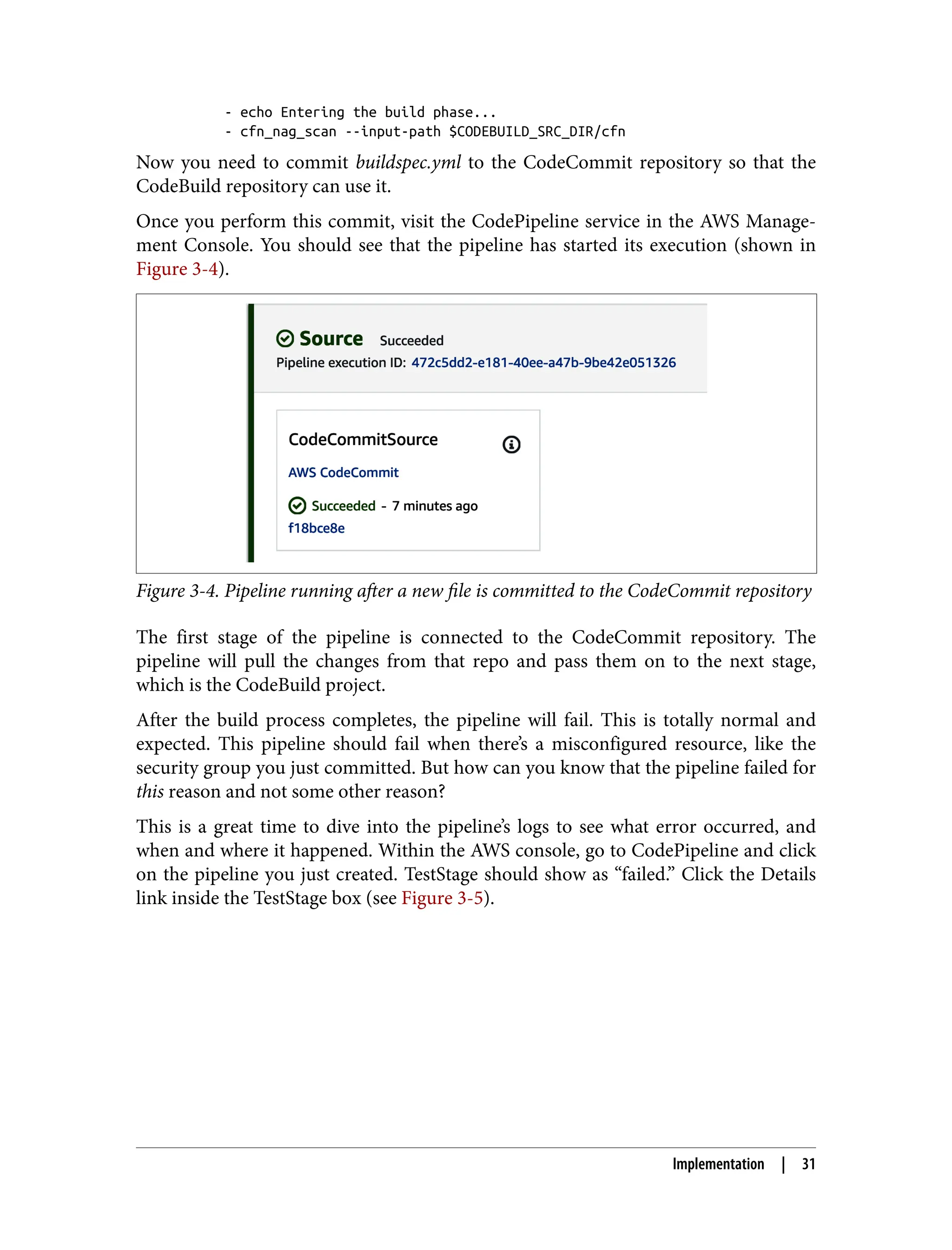 - echo Entering the build phase...
- cfn_nag_scan --input-path $CODEBUILD_SRC_DIR/cfn

Now you need to commit buildspec.yml to the CodeCommit repository so that the CodeBuild repository can use it.

Once you perform this commit, visit the CodePipeline service in the AWS Management Console. You should see that the pipeline has started its execution (shown in Figure 3-4).

Source Succeeded
Pipeline execution ID: 472c5dd2-e181-40ee-a47b-9be42e051326

CodeCommitSource
AWS CodeCommit
Succeeded - 7 minutes ago
f18bce8e

Figure 3-4. Pipeline running after a new file is committed to the CodeCommit repository

The first stage of the pipeline is connected to the CodeCommit repository. The pipeline will pull the changes from that repo and pass them on to the next stage, which is the CodeBuild project.

After the build process completes, the pipeline will fail. This is totally normal and expected. This pipeline should fail when there's a misconfigured resource, like the security group you just committed. But how can you know that the pipeline failed for this reason and not some other reason?

This is a great time to dive into the pipeline's logs to see what error occurred, and when and where it happened. Within the AWS console, go to CodePipeline and click on the pipeline you just created. TestStage should show as "failed." Click the Details link inside the TestStage box (see Figure 3-5).

Implementation | 31